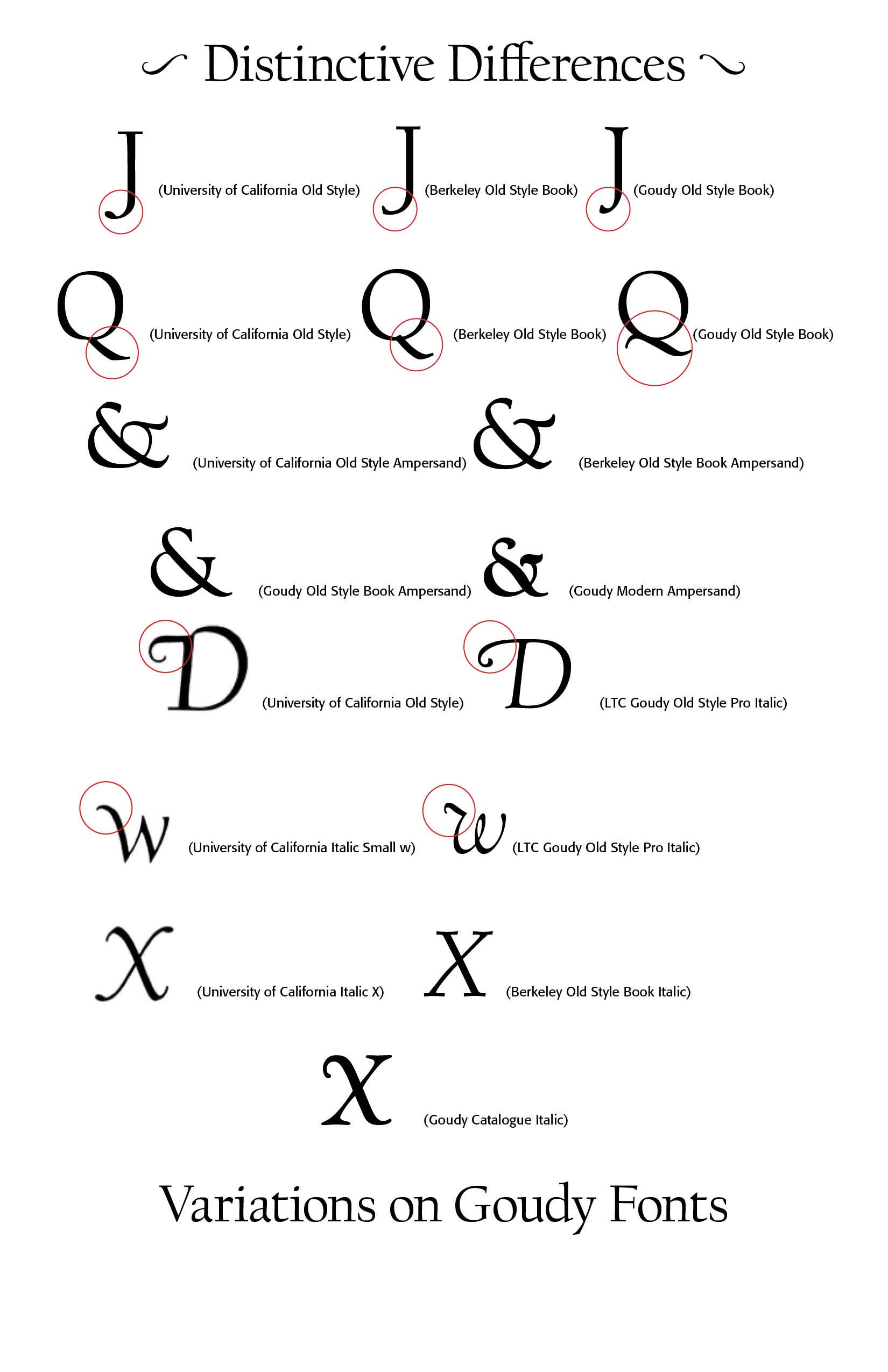 Distinctive Differences

J (University of California Old Style) J (Berkeley Old Style Book) J (Goudy Old Style Book)

Q (University of California Old Style) Q (Berkeley Old Style Book) Q (Goudy Old Style Book)

& (University of California Old Style Ampersand) & (Berkeley Old Style Book Ampersand)

& (Goudy Old Style Book Ampersand) & (Goudy Modern Ampersand)

D (University of California Old Style) D (LTC Goudy Old Style Pro Italic)

w (University of California Italic Small w) w (LTC Goudy Old Style Pro Italic)

X (University of California Italic X) X (Berkeley Old Style Book Italic)

X (Goudy Catalogue Italic)

Variations on Goudy Fonts